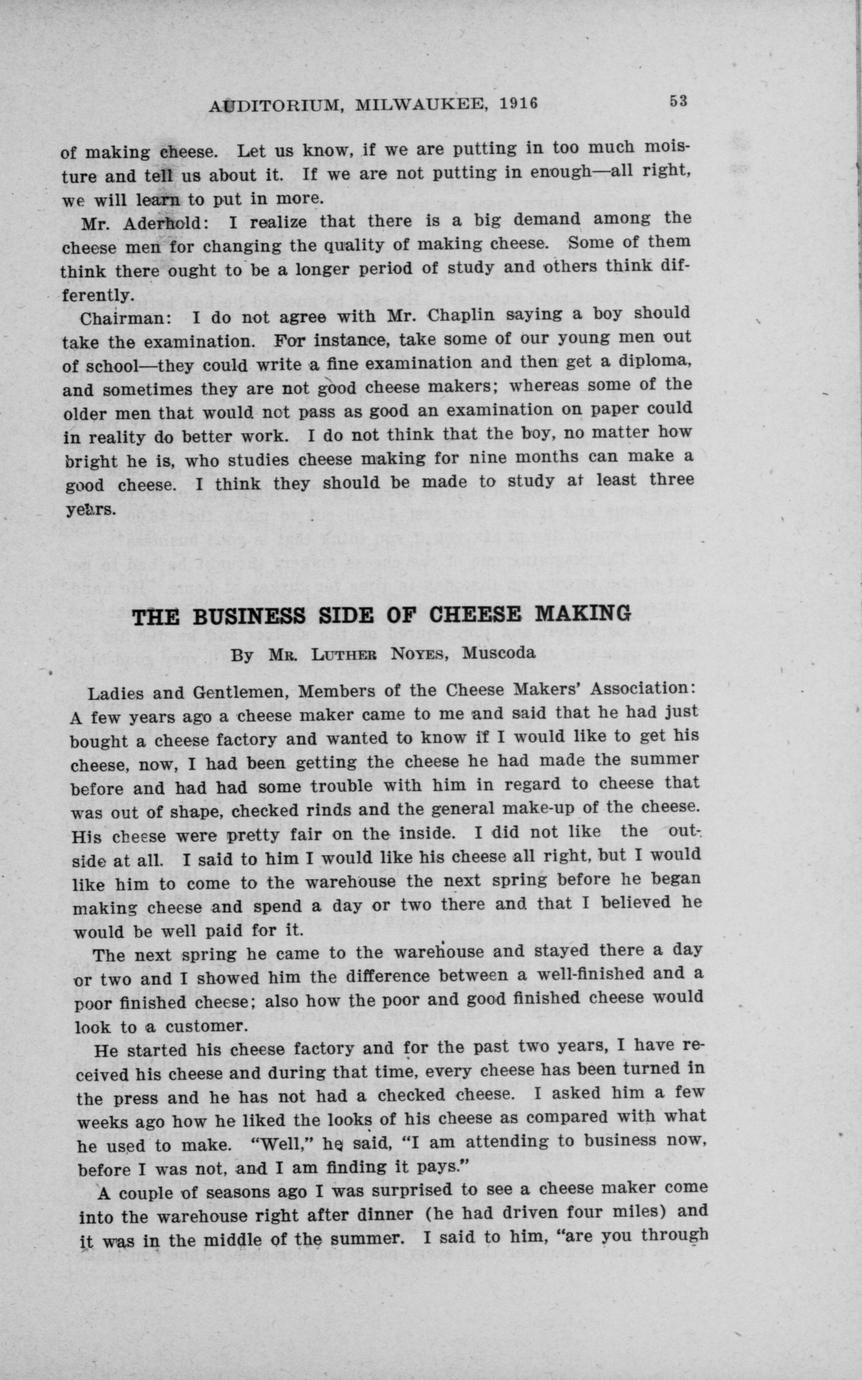 AUDITORIUM, MILWAUKEE, 1916 53

of making cheese. Let us know, if we are putting in too much moisture and tell us about it. If we are not putting in enough—all right, we will learn to put in more.

Mr. Aderhold: I realize that there is a big demand among the cheese men for changing the quality of making cheese. Some of them think there ought to be a longer period of study and others think differently.

Chairman: I do not agree with Mr. Chaplin saying a boy should take the examination. For instance, take some of our young men out of school—they could write a fine examination and then get a diploma, and sometimes they are not good cheese makers; whereas some of the older men that would not pass as good an examination on paper could in reality do better work. I do not think that the boy, no matter how bright he is, who studies cheese making for nine months can make a good cheese. I think they should be made to study at least three years.

THE BUSINESS SIDE OF CHEESE MAKING

By Mr. Luther Noyes, Muscoda

Ladies and Gentlemen, Members of the Cheese Makers' Association: A few years ago a cheese maker came to me and said that he had just bought a cheese factory and wanted to know if I would like to get his cheese, now, I had been getting the cheese he had made the summer before and had had some trouble with him in regard to cheese that was out of shape, checked rinds and the general make-up of the cheese. His cheese were pretty fair on the inside. I did not like the outside at all. I said to him I would like his cheese all right, but I would like him to come to the warehouse the next spring before he began making cheese and spend a day or two there and that I believed he would be well paid for it.

The next spring he came to the warehouse and stayed there a day or two and I showed him the difference between a well-finished and a poor finished cheese; also how the poor and good finished cheese would look to a customer.

He started his cheese factory and for the past two years, I have received his cheese and during that time, every cheese has been turned in the press and he has not had a checked cheese. I asked him a few weeks ago how he liked the looks of his cheese as compared with what he used to make. "Well," he said, "I am attending to business now, before I was not, and I am finding it pays."

A couple of seasons ago I was surprised to see a cheese maker come into the warehouse right after dinner (he had driven four miles) and it was in the middle of the summer. I said to him, "are you through